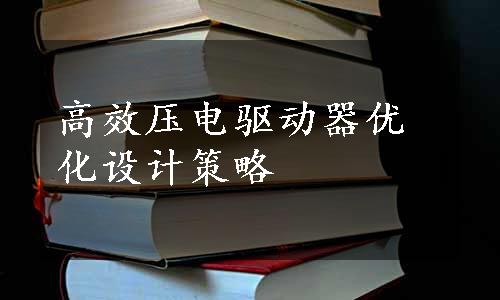 高效压电驱动器优化设计策略